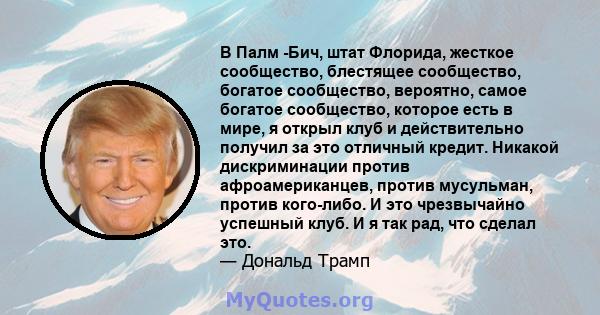 В Палм -Бич, штат Флорида, жесткое сообщество, блестящее сообщество, богатое сообщество, вероятно, самое богатое сообщество, которое есть в мире, я открыл клуб и действительно получил за это отличный кредит. Никакой дискриминации против афроамериканцев, против мусульман, против кого-либо. И это чрезвычайно успешный клуб. И я так рад, что сделал это.
— Дональд Трамп

MyQuotes.org